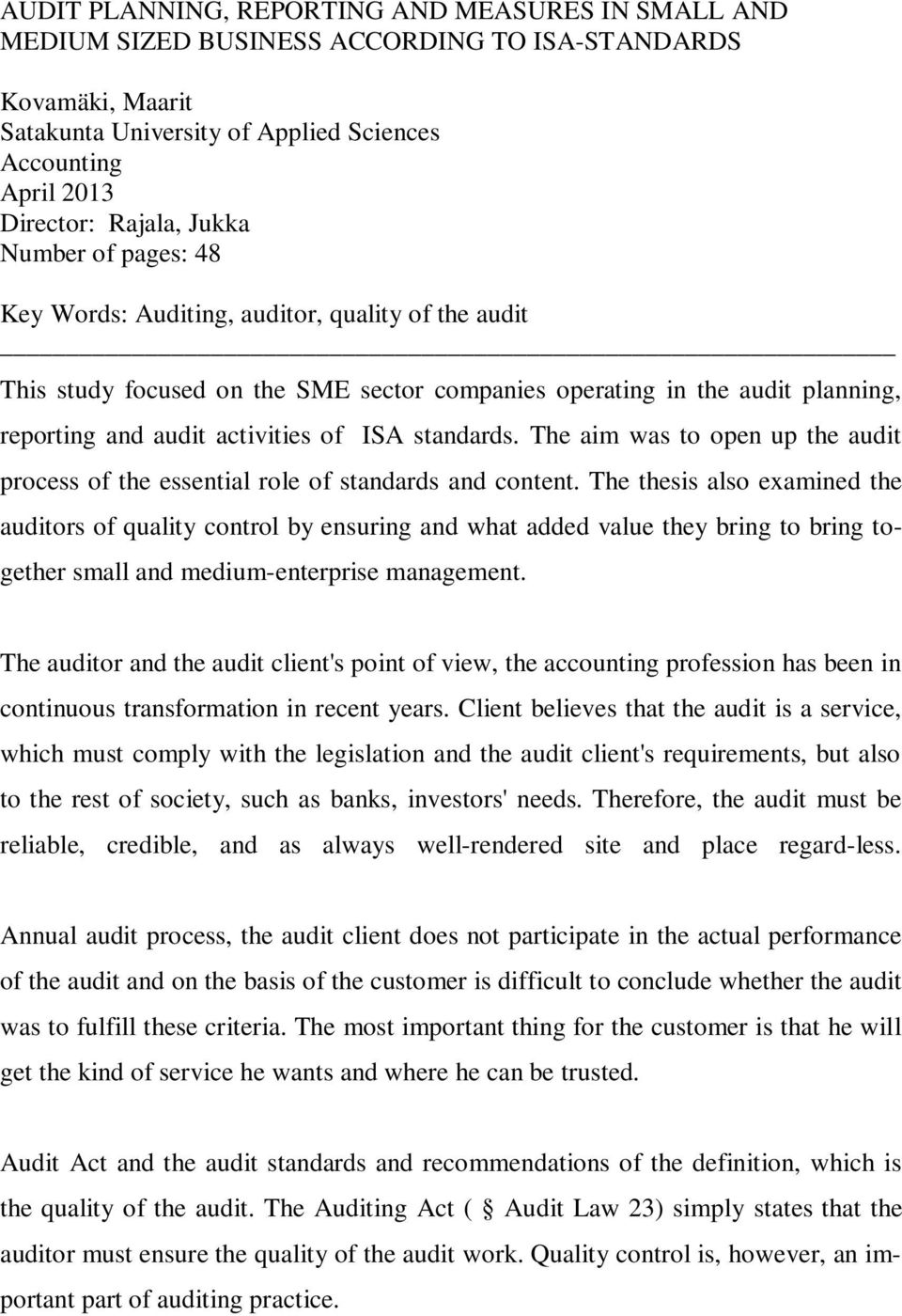 AUDIT PLANNING, REPORTING AND MEASURES IN SMALL AND MEDIUM SIZED BUSINESS ACCORDING TO ISA-STANDARDS

Kovamäki, Maarit
Satakunta University of Applied Sciences
Accounting
April 2013
Director: Rajala, Jukka
Number of pages: 48

Key Words: Auditing, auditor, quality of the audit

This study focused on the SME sector companies operating in the audit planning, reporting and audit activities of ISA standards. The aim was to open up the audit process of the essential role of standards and content. The thesis also examined the auditors of quality control by ensuring and what added value they bring to bring together small and medium-enterprise management.

The auditor and the audit client's point of view, the accounting profession has been in continuous transformation in recent years. Client believes that the audit is a service, which must comply with the legislation and the audit client's requirements, but also to the rest of society, such as banks, investors' needs. Therefore, the audit must be reliable, credible, and as always well-rendered site and place regard-less.

Annual audit process, the audit client does not participate in the actual performance of the audit and on the basis of the customer is difficult to conclude whether the audit was to fulfill these criteria. The most important thing for the customer is that he will get the kind of service he wants and where he can be trusted.

Audit Act and the audit standards and recommendations of the definition, which is the quality of the audit. The Auditing Act ( § Audit Law 23) simply states that the auditor must ensure the quality of the audit work. Quality control is, however, an important part of auditing practice.